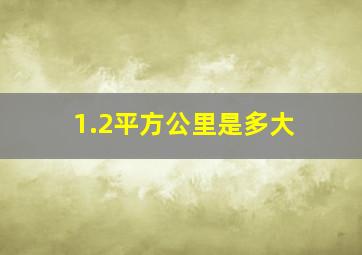 1.2平方公里是多大